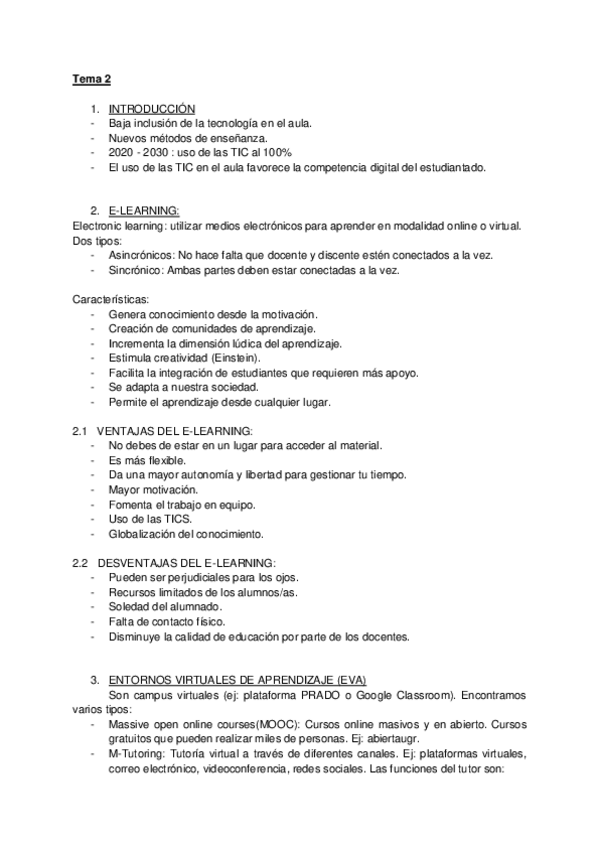 Tema 2

1. INTRODUCCIÓN
- Baja inclusión de la tecnología en el aula.
- Nuevos métodos de enseñanza.
- 2020 - 2030 : uso de las TIC al 100%
- El uso de las TIC en el aula favorece la competencia digital del estudiantado.

2. E-LEARNING:
Electronic learning: utilizar medios electrónicos para aprender en modalidad online o virtual.
Dos tipos:
- Asincrónicos: No hace falta que docente y discente estén conectados a la vez.
- Sincrónico: Ambas partes deben estar conectadas a la vez.

Características:
- Genera conocimiento desde la motivación.
- Creación de comunidades de aprendizaje.
- Incrementa la dimensión lúdica del aprendizaje.
- Estimula creatividad (Einstein).
- Facilita la integración de estudiantes que requieren más apoyo.
- Se adapta a nuestra sociedad.
- Permite el aprendizaje desde cualquier lugar.

2.1 VENTAJAS DEL E-LEARNING:
- No debes de estar en un lugar para acceder al material.
- Es más flexible.
- Da una mayor autonomía y libertad para gestionar tu tiempo.
- Mayor motivación.
- Fomenta el trabajo en equipo.
- Uso de las TICS.
- Globalización del conocimiento.

2.2 DESVENTAJAS DEL E-LEARNING:
- Pueden ser perjudiciales para los ojos.
- Recursos limitados de los alumnos/as.
- Soledad del alumnado.
- Falta de contacto físico.
- Disminuye la calidad de educación por parte de los docentes.

3. ENTORNOS VIRTUALES DE APRENDIZAJE (EVA)
Son campus virtuales (ej: plataforma PRADO o Google Classroom). Encontramos varios tipos:
- Massive open online courses(MOOC): Cursos online masivos y en abierto. Cursos gratuitos que pueden realizar miles de personas. Ej: abiertaugr.
- M-Tutoring: Tutoría virtual a través de diferentes canales. Ej: plataformas virtuales, correo electrónico, videoconferencia, redes sociales. Las funciones del tutor son: